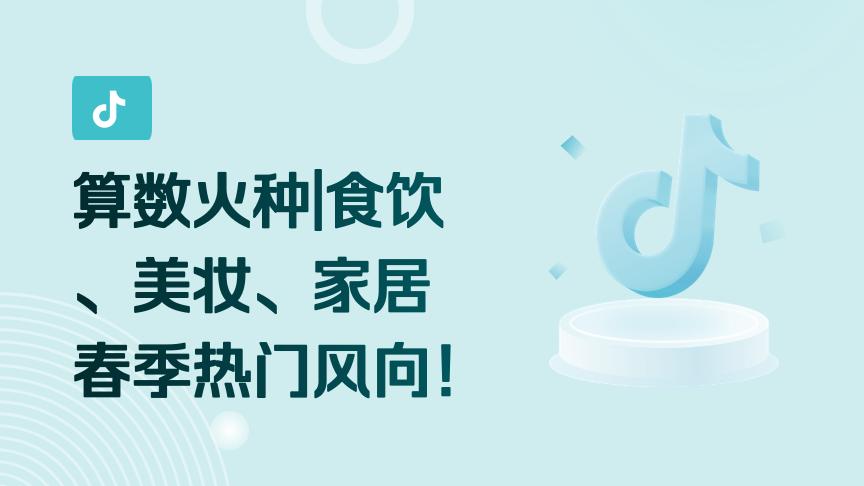 算数火种|食饮、美妆、家居春季热门风向！